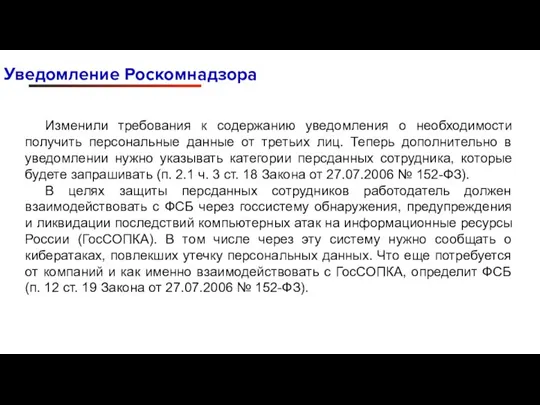 Уведомление Роскомнадзора

Изменили требования к содержанию уведомления о необходимости получить персональные данные от третьих лиц. Теперь дополнительно в уведомлении нужно указывать категории персданных сотрудника, которые будете запрашивать (п. 2.1 ч. 3 ст. 18 Закона от 27.07.2006 № 152-ФЗ).

В целях защиты персданных сотрудников работодатель должен взаимодействовать с ФСБ через госсистему обнаружения, предупреждения и ликвидации последствий компьютерных атак на информационные ресурсы России (ГосСОПКА). В том числе через эту систему нужно сообщать о кибератаках, повлекших утечку персональных данных. Что еще потребуется от компаний и как именно взаимодействовать с ГосСОПКА, определит ФСБ (п. 12 ст. 19 Закона от 27.07.2006 № 152-ФЗ).